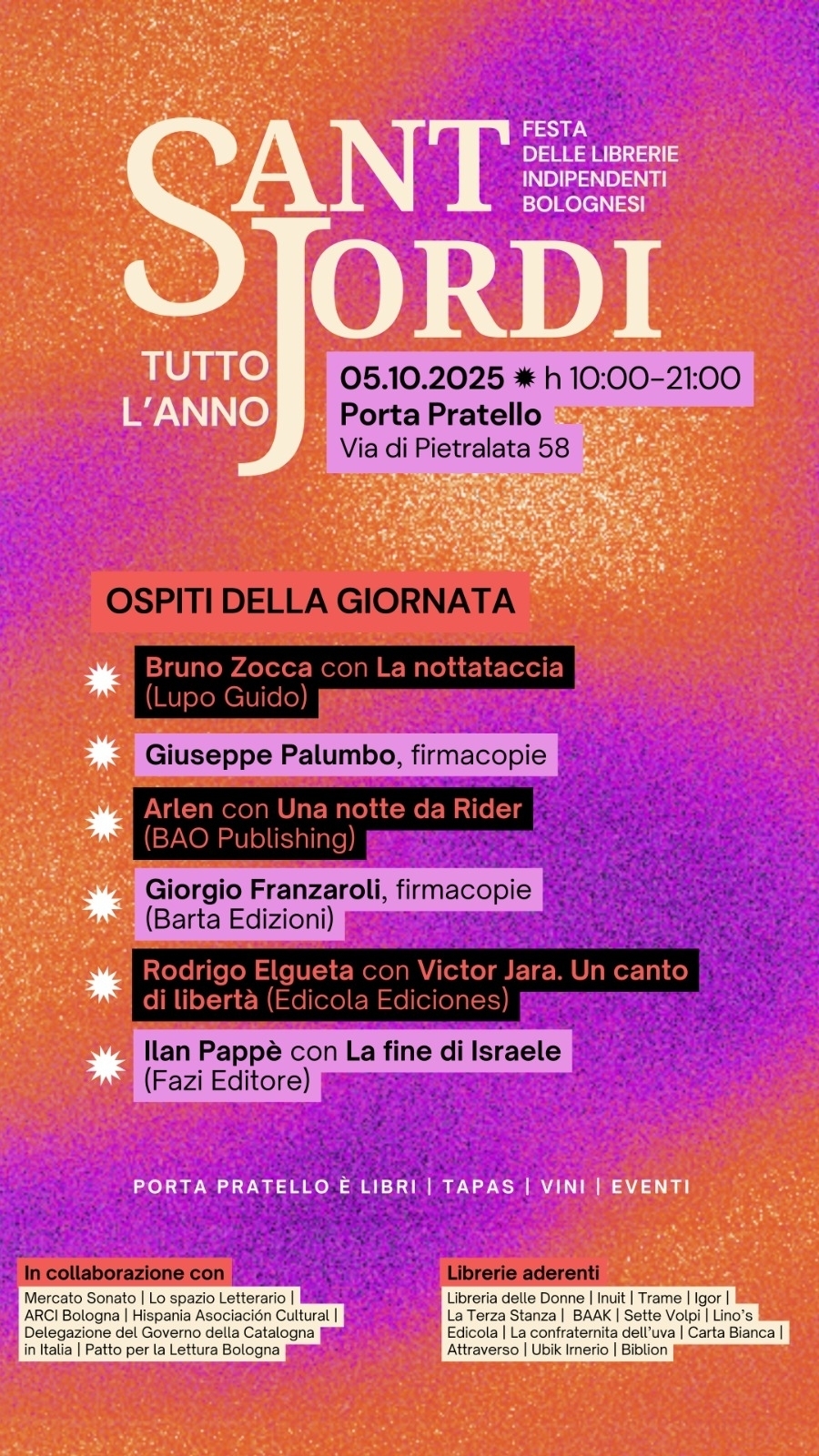 SANT JORDI

FESTA DELLE LIBRERIE INDIPENDENTI BOLOGNESI

TUTTO L'ANNO

05.10.2025 ✹ h 10:00-21:00
Porta Pratello
Via di Pietralata 58

OSPITI DELLA GIORNATA

Bruno Zocca con La nottataccia (Lupo Guido)

Giuseppe Palumbo, firmacopie

Arlen con Una notte da Rider (BAO Publishing)

Giorgio Franzaroli, firmacopie (Barta Edizioni)

Rodrigo Elgueta con Victor Jara. Un canto di libertà (Edicola Ediciones)

Ilan Pappè con La fine di Israele (Fazi Editore)

PORTA PRATELLO È LIBRI | TAPAS | VINI | EVENTI

In collaborazione con
Mercato Sonato | Lo spazio Letterario | ARCI Bologna | Hispania Asociación Cultural | Delegazione del Governo della Catalogna in Italia | Patto per la Lettura Bologna

Librerie aderenti
Libreria delle Donne | Inuit | Trame | Igor | La Terza Stanza | BAAK | Sette Volpi | Lino's Edicola | La confraternita dell'uva | Carta Bianca | Attraverso | Ubik Irnerio | Biblion